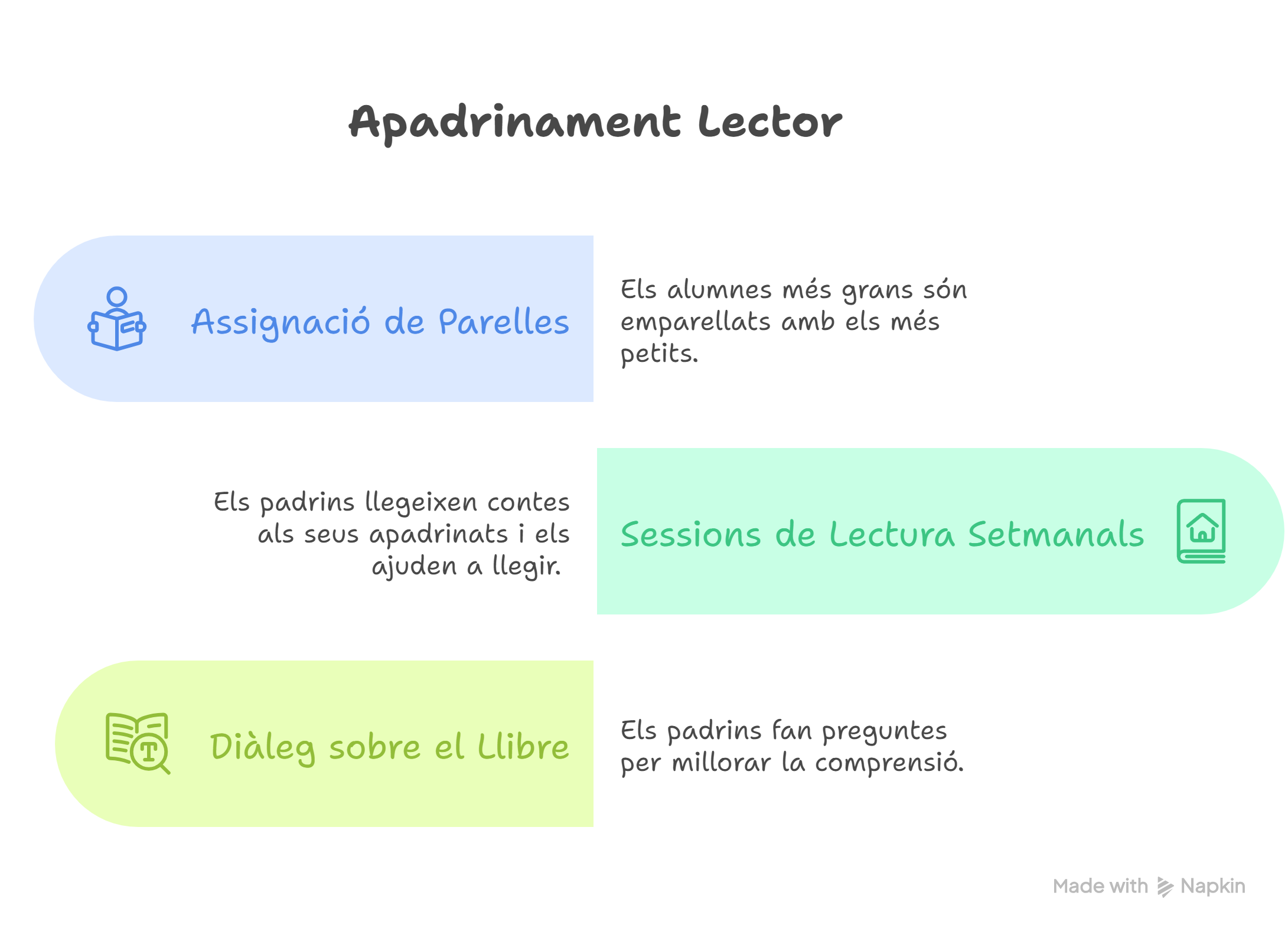 Apadrinament Lector

Assignació de Parelles

Els alumnes més grans són emparellats amb els més petits.

Els padrins llegeixen contes als seus apadrinats i els ajuden a llegir.

Sessions de Lectura Setmanals

Diàleg sobre el Llibre

Els padrins fan preguntes per millorar la comprensió.

Made with Napkin